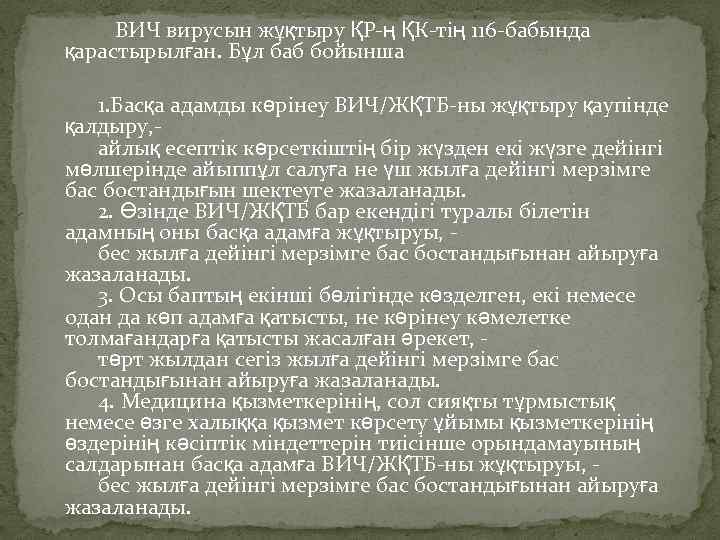 ВИЧ вирусын жұқтыру ҚР-ң ҚК-тің 116-бабында қарастырылған. Бұл баб бойынша

1.Басқа адамды көрінеу ВИЧ/ЖҚТБ-ны жұқтыру қаупінде қалдыру,-
айлық есептік көрсеткіштің бір жүзден екі жүзге дейінгі мөлшерінде айыппұл салуға не үш жылға дейінгі мерзімге бас бостандығын шектеуге жазаланады.
2. Өзінде ВИЧ/ЖҚТБ бар екендігі туралы білетін адамның оны басқа адамға жұқтыруы, -
бес жылға дейінгі мерзімге бас бостандығынан айыруға жазаланады.
3. Осы баптың екінші бөлігінде көзделген, екі немесе одан да көп адамға қатысты, не көрінеу кәмелетке толмағандарға қатысты жасалған әрекет, -
төрт жылдан сегіз жылға дейінгі мерзімге бас бостандығынан айыруға жазаланады.
4. Медицина қызметкерінің, сол сияқты тұрмыстық немесе өзге халыққа қызмет көрсету ұйымы қызметкерінің өздерінің кәсіптік міндеттерін тиісінше орындамауының салдарынан басқа адамға ВИЧ/ЖҚТБ-ны жұқтыруы, -
бес жылға дейінгі мерзімге бас бостандығынан айыруға жазаланады.